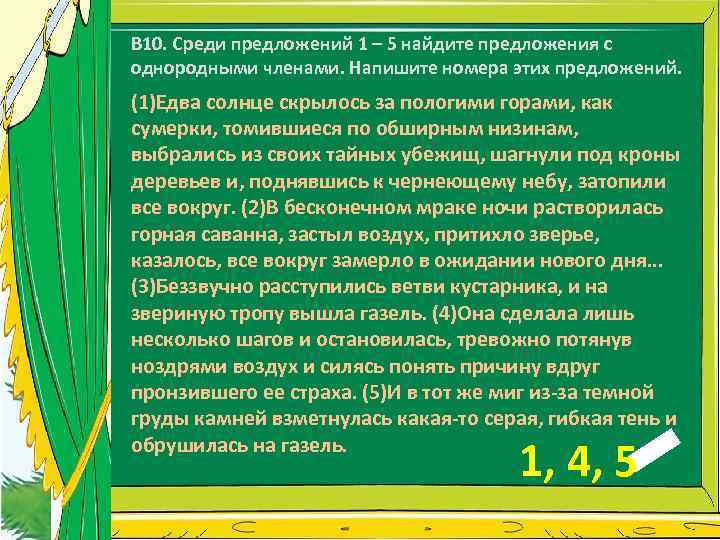 В10. Среди предложений 1 – 5 найдите предложения с однородными членами. Напишите номера этих предложений.

(1)Едва солнце скрылось за пологими горами, как сумерки, томившиеся по обширным низинам, выбрались из своих тайных убежищ, шагнули под кроны деревьев и, поднявшись к чернеющему небу, затопили все вокруг. (2)В бесконечном мраке ночи растворилась горная саванна, застыл воздух, притихло зверье, казалось, все вокруг замерло в ожидании нового дня… (3)Беззвучно расступились ветви кустарника, и на звериную тропу вышла газель. (4)Она сделала лишь несколько шагов и остановилась, тревожно потянув ноздрями воздух и силясь понять причину вдруг пронзившего ее страха. (5)И в тот же миг из-за темной груды камней взметнулась какая-то серая, гибкая тень и обрушилась на газель.

1, 4, 5